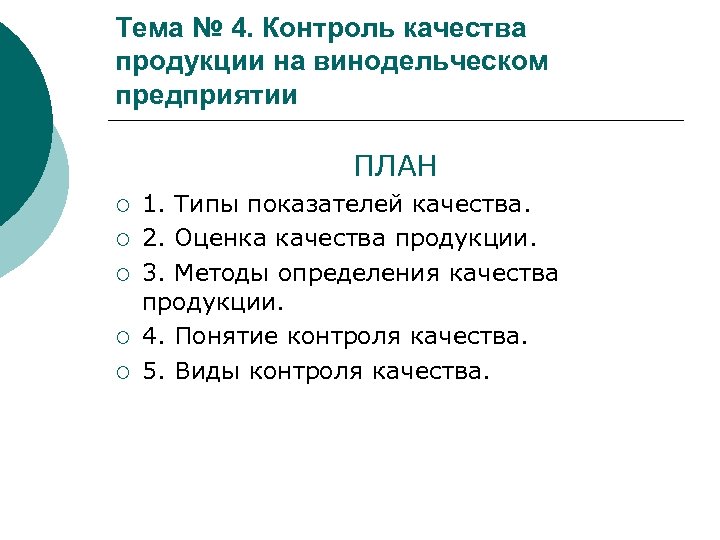 Тема № 4. Контроль качества продукции на винодельческом предприятии

ПЛАН

1. Типы показателей качества.
2. Оценка качества продукции.
3. Методы определения качества продукции.
4. Понятие контроля качества.
5. Виды контроля качества.